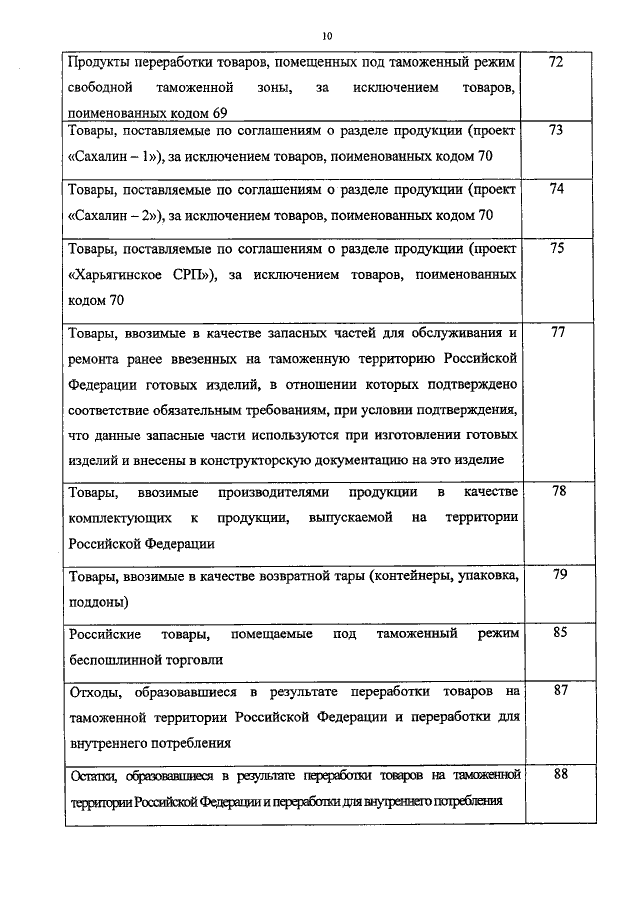 10

| | |
|---|---|
| Продукты переработки товаров, помещенных под таможенный режим свободной таможенной зоны, за исключением товаров, поименованных кодом 69 | 72 |
| Товары, поставляемые по соглашениям о разделе продукции (проект «Сахалин – 1»), за исключением товаров, поименованных кодом 70 | 73 |
| Товары, поставляемые по соглашениям о разделе продукции (проект «Сахалин – 2»), за исключением товаров, поименованных кодом 70 | 74 |
| Товары, поставляемые по соглашениям о разделе продукции (проект «Харьягинское СРП»), за исключением товаров, поименованных кодом 70 | 75 |
| Товары, ввозимые в качестве запасных частей для обслуживания и ремонта ранее ввезенных на таможенную территорию Российской Федерации готовых изделий, в отношении которых подтверждено соответствие обязательным требованиям, при условии подтверждения, что данные запасные части используются при изготовлении готовых изделий и внесены в конструкторскую документацию на это изделие | 77 |
| Товары, ввозимые производителями продукции в качестве комплектующих к продукции, выпускаемой на территории Российской Федерации | 78 |
| Товары, ввозимые в качестве возвратной тары (контейнеры, упаковка, поддоны) | 79 |
| Российские товары, помещаемые под таможенный режим беспошлинной торговли | 85 |
| Отходы, образовавшиеся в результате переработки товаров на таможенной территории Российской Федерации и переработки для внутреннего потребления | 87 |
| Остатки, образовавшиеся в результате переработки товаров на таможенной территории Российской Федерации и переработки для внутреннего потребления | 88 |